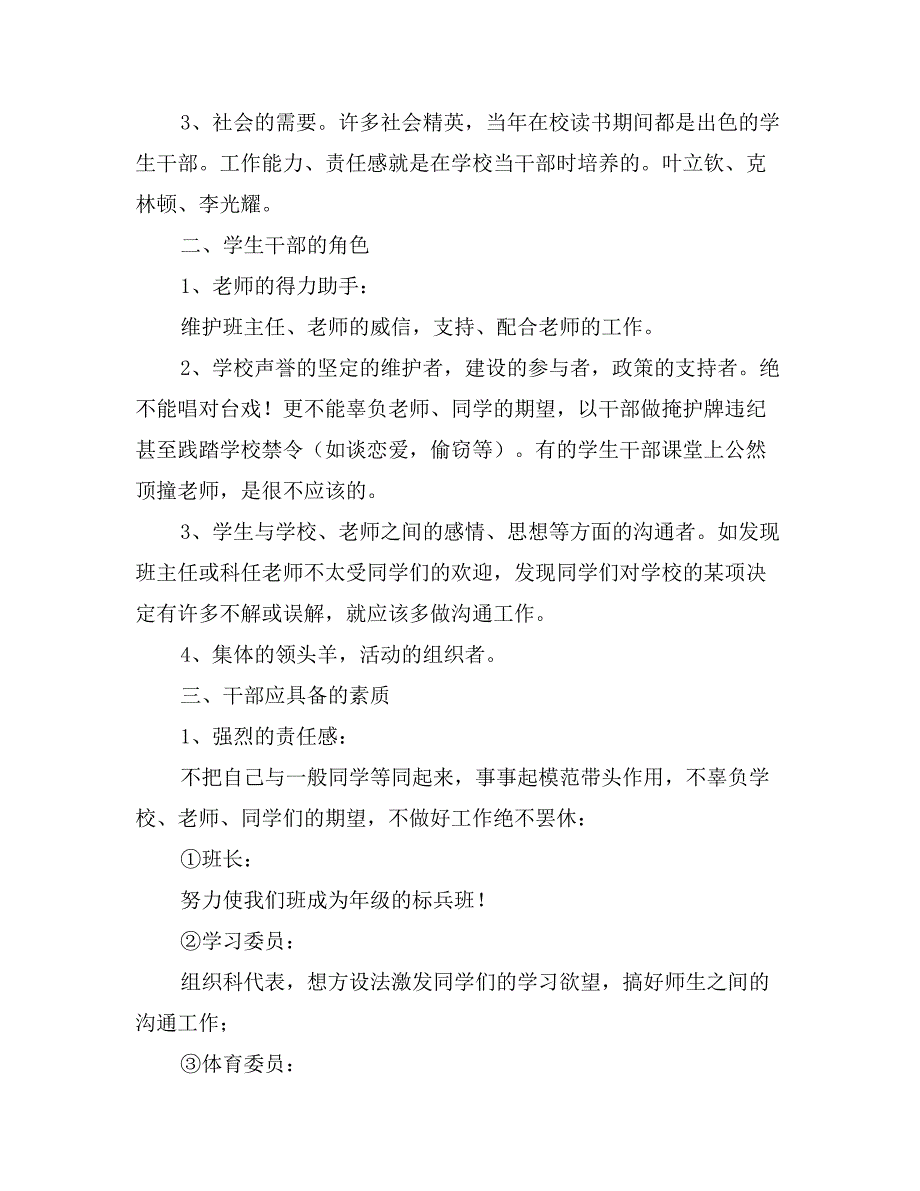 3、社会的需要。许多社会精英，当年在校读书期间都是出色的学生干部。工作能力、责任感就是在学校当干部时培养的。叶立钦、克林顿、李光耀。

二、学生干部的角色

1、老师的得力助手：

维护班主任、老师的威信，支持、配合老师的工作。

2、学校声誉的坚定的维护者，建设的参与者，政策的支持者。绝不能唱对台戏！更不能辜负老师、同学的期望，以干部做掩护牌违纪甚至践踏学校禁令（如谈恋爱，偷窃等）。有的学生干部课堂上公然顶撞老师，是很不应该的。

3、学生与学校、老师之间的感情、思想等方面的沟通者。如发现班主任或科任老师不太受同学们的欢迎，发现同学们对学校的某项决定有许多不解或误解，就应该多做沟通工作。

4、集体的领头羊，活动的组织者。

三、干部应具备的素质

1、强烈的责任感：

不把自己与一般同学等同起来，事事起模范带头作用，不辜负学校、老师、同学们的期望，不做好工作绝不罢休：

①班长：

努力使我们班成为年级的标兵班！

②学习委员：

组织科代表，想方设法激发同学们的学习欲望，搞好师生之间的沟通工作；

③体育委员：